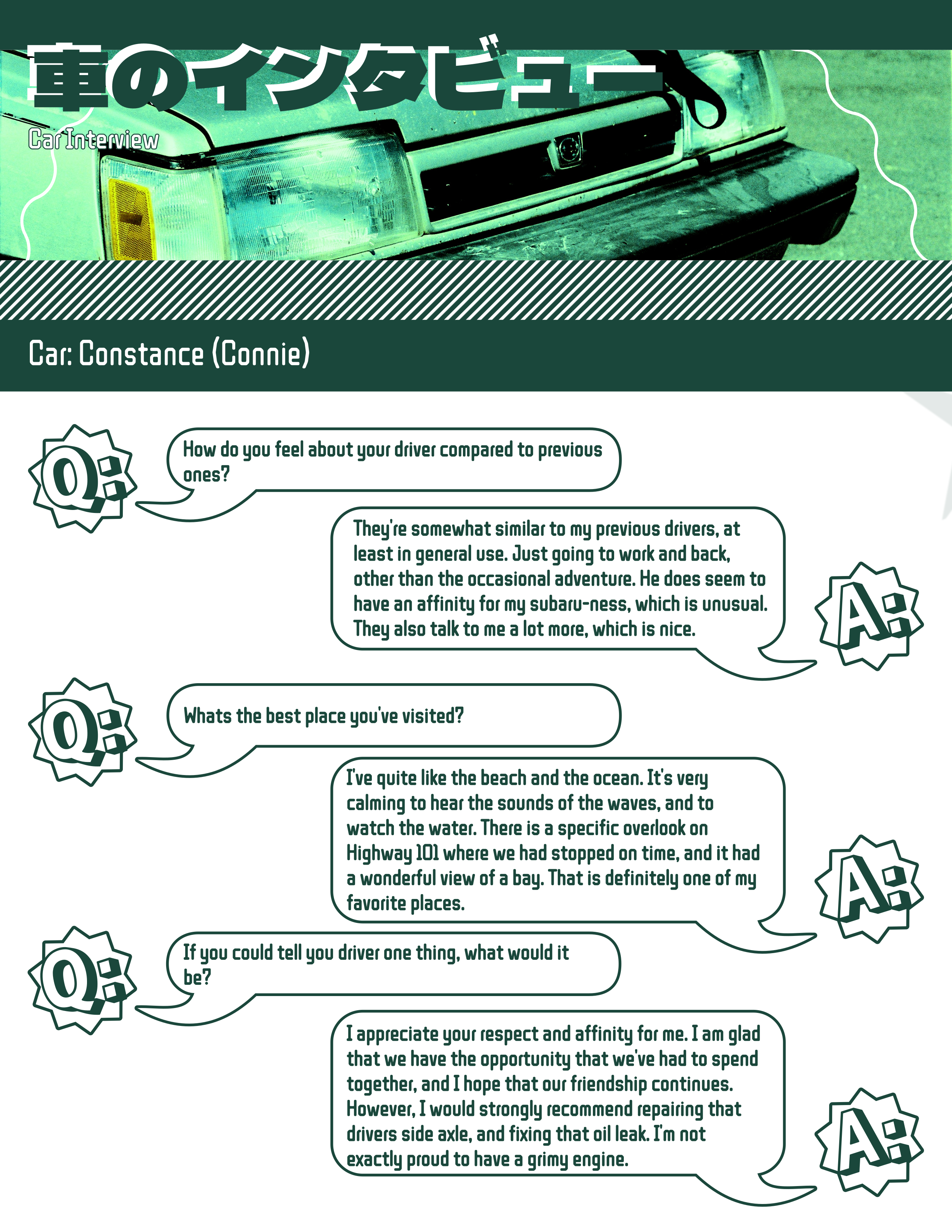 車のインタビュー

Car Interview

Car: Constance (Connie)

Q:

How do you feel about your driver compared to previous ones?

They're somewhat similar to my previous drivers, at least in general use. Just going to work and back, other than the occasional adventure. He does seem to have an affinity for my subaru-ness, which is unusual. They also talk to me a lot more, which is nice.

A:

Q:

Whats the best place you've visited?

I've quite like the beach and the ocean. It's very calming to hear the sounds of the waves, and to watch the water. There is a specific overlook on Highway 101 where we had stopped on time, and it had a wonderful view of a bay. That is definitely one of my favorite places.

A:

Q:

If you could tell you driver one thing, what would it be?

I appreciate your respect and affinity for me. I am glad that we have the opportunity that we've had to spend together, and I hope that our friendship continues. However, I would strongly recommend repairing that drivers side axle, and fixing that oil leak. I'm not exactly proud to have a grimy engine.

A: